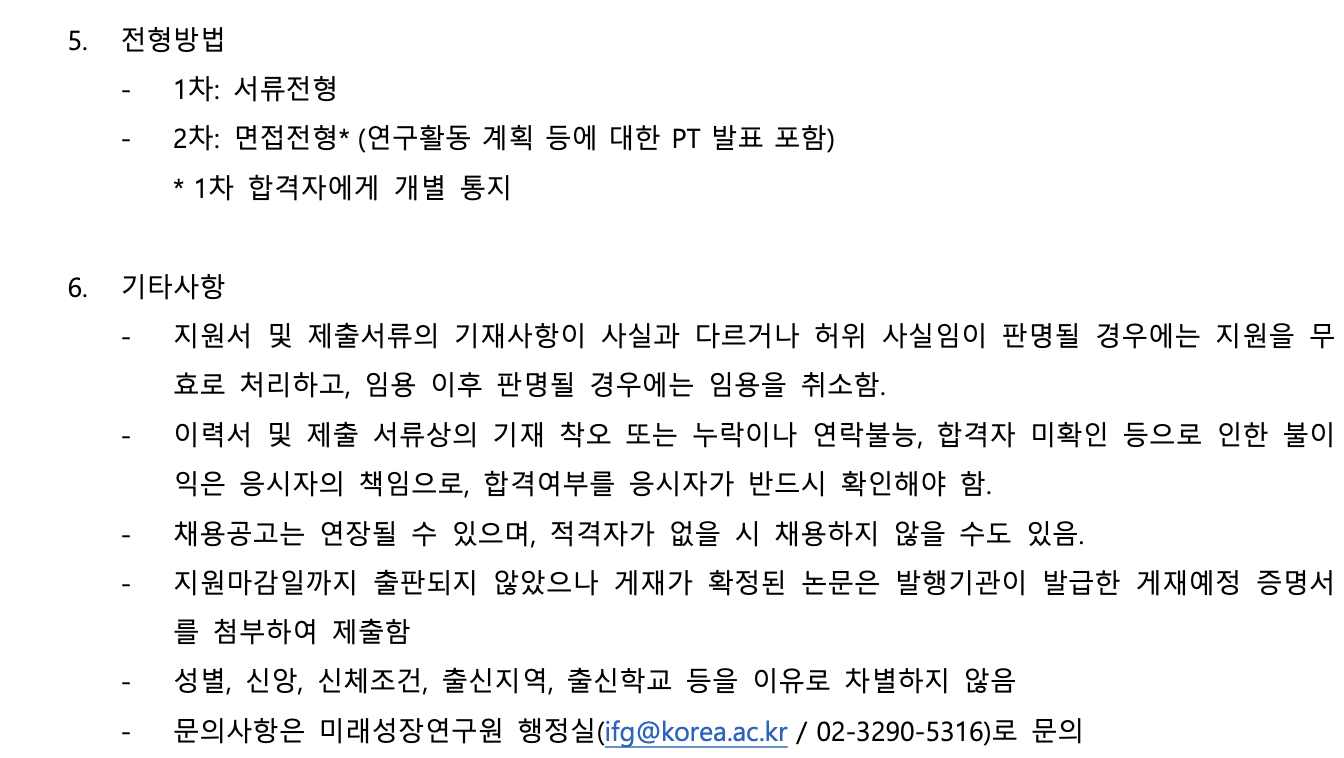 5. 전형방법

- 1차: 서류전형
- 2차: 면접전형* (연구활동 계획 등에 대한 PT 발표 포함)

* 1차 합격자에게 개별 통지

6. 기타사항

- 지원서 및 제출서류의 기재사항이 사실과 다르거나 허위 사실임이 판명될 경우에는 지원을 무효로 처리하고, 임용 이후 판명될 경우에는 임용을 취소함.
- 이력서 및 제출 서류상의 기재 착오 또는 누락이나 연락불능, 합격자 미확인 등으로 인한 불이익은 응시자의 책임으로, 합격여부를 응시자가 반드시 확인해야 함.
- 채용공고는 연장될 수 있으며, 적격자가 없을 시 채용하지 않을 수도 있음.
- 지원마감일까지 출판되지 않았으나 게재가 확정된 논문은 발행기관이 발급한 게재예정 증명서를 첨부하여 제출함
- 성별, 신앙, 신체조건, 출신지역, 출신학교 등을 이유로 차별하지 않음
- 문의사항은 미래성장연구원 행정실(ifg@korea.ac.kr / 02-3290-5316)로 문의